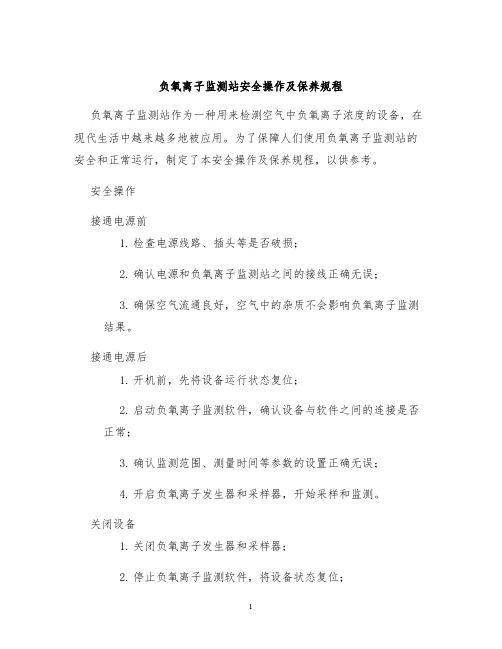 负氧离子监测站安全操作及保养规程

负氧离子监测站作为一种用来检测空气中负氧离子浓度的设备，在现代生活中越来越多地被应用。为了保障人们使用负氧离子监测站的安全和正常运行，制定了本安全操作及保养规程，以供参考。

安全操作

接通电源前

1. 检查电源线路、插头等是否破损；

2. 确认电源和负氧离子监测站之间的接线正确无误；

3. 确保空气流通良好，空气中的杂质不会影响负氧离子监测结果。

接通电源后

1. 开机前，先将设备运行状态复位；

2. 启动负氧离子监测软件，确认设备与软件之间的连接是否正常；

3. 确认监测范围、测量时间等参数的设置正确无误；

4. 开启负氧离子发生器和采样器，开始采样和监测。

关闭设备

1. 关闭负氧离子发生器和采样器；

2. 停止负氧离子监测软件，将设备状态复位；

1